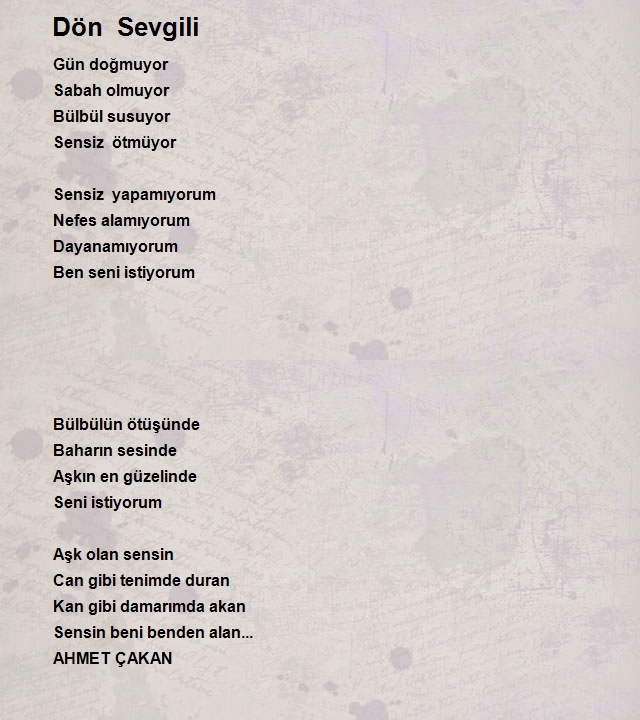 Dön Sevgili

Gün doğmuyor
Sabah olmuyor
Bülbül susuyor
Sensiz ötmüyor

Sensiz yapamıyorum
Nefes alamıyorum
Dayanamıyorum
Ben seni istiyorum

Bülbülün ötüşünde
Baharın sesinde
Aşkın en güzelinde
Seni istiyorum

Aşk olan sensin
Can gibi tenimde duran
Kan gibi damarımda akan
Sensin beni benden alan...
AHMET ÇAKAN